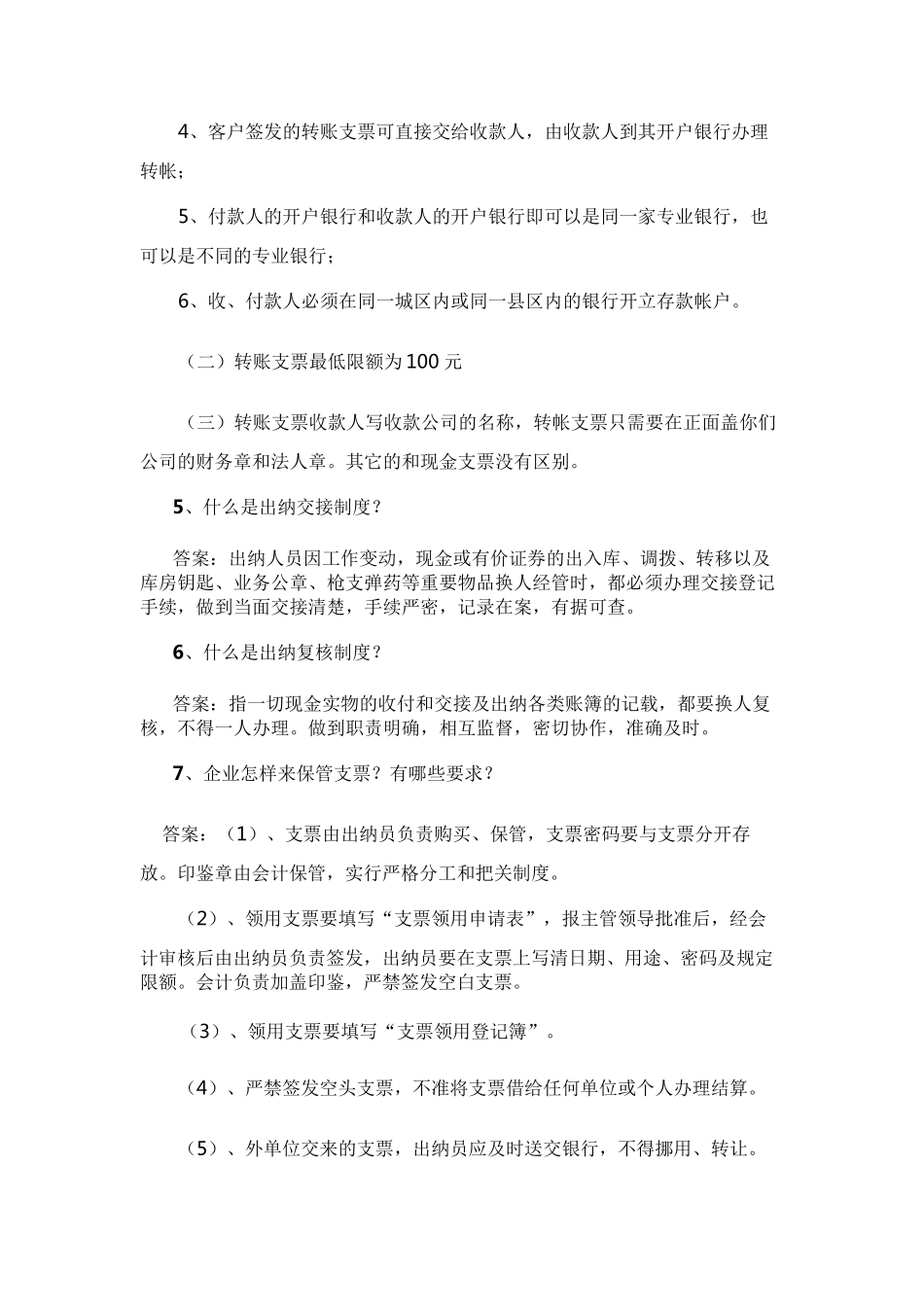 4、客户签发的转账支票可直接交给收款人，由收款人到其开户银行办理转帐；

5、付款人的开户银行和收款人的开户银行即可以是同一家专业银行，也可以是不同的专业银行；

6、收、付款人必须在同一城区内或同一县区内的银行开立存款帐户。

（二）转账支票最低限额为100元

（三）转账支票收款人写收款公司的名称，转帐支票只需要在正面盖你们公司的财务章和法人章。其它的和现金支票没有区别。

5、什么是出纳交接制度？

答案：出纳人员因工作变动，现金或有价证券的出入库、调拨、转移以及库房钥匙、业务公章、枪支弹药等重要物品换人经管时，都必须办理交接登记手续，做到当面交接清楚，手续严密，记录在案，有据可查。

6、什么是出纳复核制度？

答案：指一切现金实物的收付和交接及出纳各类账簿的记载，都要换人复核，不得一人办理。做到职责明确，相互监督，密切协作，准确及时。

7、企业怎样来保管支票？有哪些要求？

答案：（1）、支票由出纳员负责购买、保管，支票密码要与支票分开存放。印鉴章由会计保管，实行严格分工和把关制度。

（2）、领用支票要填写“支票领用申请表”，报主管领导批准后，经会计审核后由出纳员负责签发，出纳员要在支票上写清日期、用途、密码及规定限额。会计负责加盖印鉴，严禁签发空白支票。

（3）、领用支票要填写“支票领用登记簿”。

（4）、严禁签发空头支票，不准将支票借给任何单位或个人办理结算。

（5）、外单位交来的支票，出纳员应及时送交银行，不得挪用、转让。